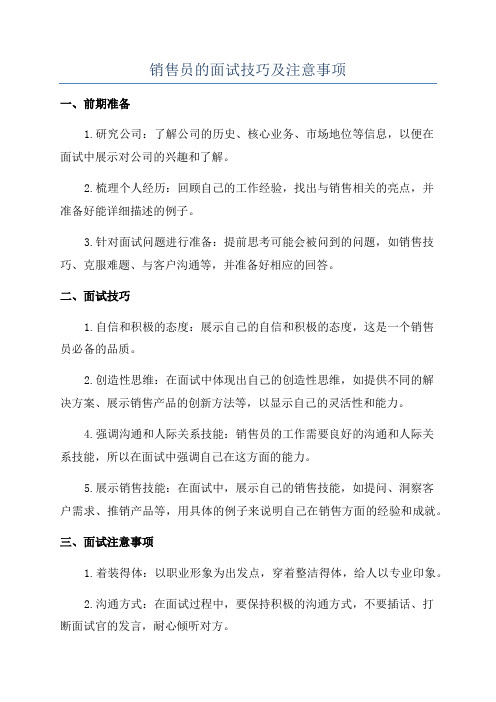 销售员的面试技巧及注意事项

一、前期准备

1.研究公司：了解公司的历史、核心业务、市场地位等信息，以便在面试中展示对公司的兴趣和了解。

2.梳理个人经历：回顾自己的工作经验，找出与销售相关的亮点，并准备好能详细描述的例子。

3.针对面试问题进行准备：提前思考可能会被问到的问题，如销售技巧、克服难题、与客户沟通等，并准备好相应的回答。

二、面试技巧

1.自信和积极的态度：展示自己的自信和积极的态度，这是一个销售员必备的品质。

2.创造性思维：在面试中体现出自己的创造性思维，如提供不同的解决方案、展示销售产品的创新方法等，以显示自己的灵活性和能力。

4.强调沟通和人际关系技能：销售员的工作需要良好的沟通和人际关系技能，所以在面试中强调自己在这方面的能力。

5.展示销售技能：在面试中，展示自己的销售技能，如提问、洞察客户需求、推销产品等，用具体的例子来说明自己在销售方面的经验和成就。

三、面试注意事项

1.着装得体：以职业形象为出发点，穿着整洁得体，给人以专业印象。

2.沟通方式：在面试过程中，要保持积极的沟通方式，不要插话、打断面试官的发言，耐心倾听对方。